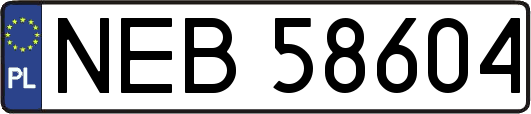 PL
NEB 58604